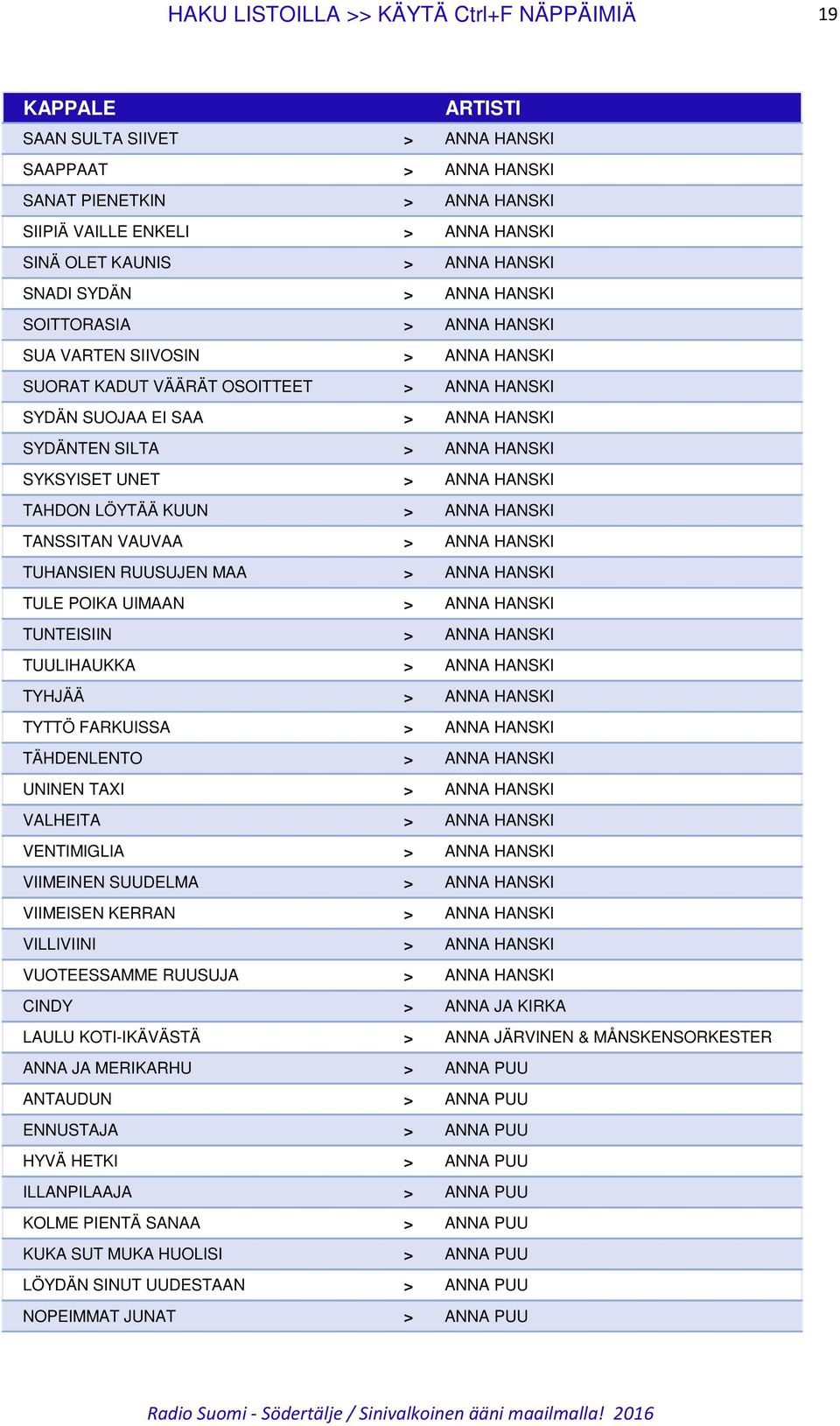 HAKU LISTOILLA >> KÄYTÄ Ctrl+F NÄPPÄIMIÄ

19

| KAPPALE | | ARTISTI |
|---|---|---|
| SAAN SULTA SIIVET | > | ANNA HANSKI |
| SAAPPAAT | > | ANNA HANSKI |
| SANAT PIENETKIN | > | ANNA HANSKI |
| SIIPIÄ VAILLE ENKELI | > | ANNA HANSKI |
| SINÄ OLET KAUNIS | > | ANNA HANSKI |
| SNADI SYDÄN | > | ANNA HANSKI |
| SOITTORASIA | > | ANNA HANSKI |
| SUA VARTEN SIIVOSIN | > | ANNA HANSKI |
| SUORAT KADUT VÄÄRÄT OSOITTEET | > | ANNA HANSKI |
| SYDÄN SUOJAA EI SAA | > | ANNA HANSKI |
| SYDÄNTEN SILTA | > | ANNA HANSKI |
| SYKSYISET UNET | > | ANNA HANSKI |
| TAHDON LÖYTÄÄ KUUN | > | ANNA HANSKI |
| TANSSITAN VAUVAA | > | ANNA HANSKI |
| TUHANSIEN RUUSUJEN MAA | > | ANNA HANSKI |
| TULE POIKA UIMAAN | > | ANNA HANSKI |
| TUNTEISIIN | > | ANNA HANSKI |
| TUULIHAUKKA | > | ANNA HANSKI |
| TYHJÄÄ | > | ANNA HANSKI |
| TYTTÖ FARKUISSA | > | ANNA HANSKI |
| TÄHDENLENTO | > | ANNA HANSKI |
| UNINEN TAXI | > | ANNA HANSKI |
| VALHEITA | > | ANNA HANSKI |
| VENTIMIGLIA | > | ANNA HANSKI |
| VIIMEINEN SUUDELMA | > | ANNA HANSKI |
| VIIMEISEN KERRAN | > | ANNA HANSKI |
| VILLIVIINI | > | ANNA HANSKI |
| VUOTEESSAMME RUUSUJA | > | ANNA HANSKI |
| CINDY | > | ANNA JA KIRKA |
| LAULU KOTI-IKÄVÄSTÄ | > | ANNA JÄRVINEN & MÅNSKENSORKESTER |
| ANNA JA MERIKARHU | > | ANNA PUU |
| ANTAUDUN | > | ANNA PUU |
| ENNUSTAJA | > | ANNA PUU |
| HYVÄ HETKI | > | ANNA PUU |
| ILLANPILAAJA | > | ANNA PUU |
| KOLME PIENTÄ SANAA | > | ANNA PUU |
| KUKA SUT MUKA HUOLISI | > | ANNA PUU |
| LÖYDÄN SINUT UUDESTAAN | > | ANNA PUU |
| NOPEIMMAT JUNAT | > | ANNA PUU |

Radio Suomi - Södertälje / Sinivalkoinen ääni maailmalla! 2016